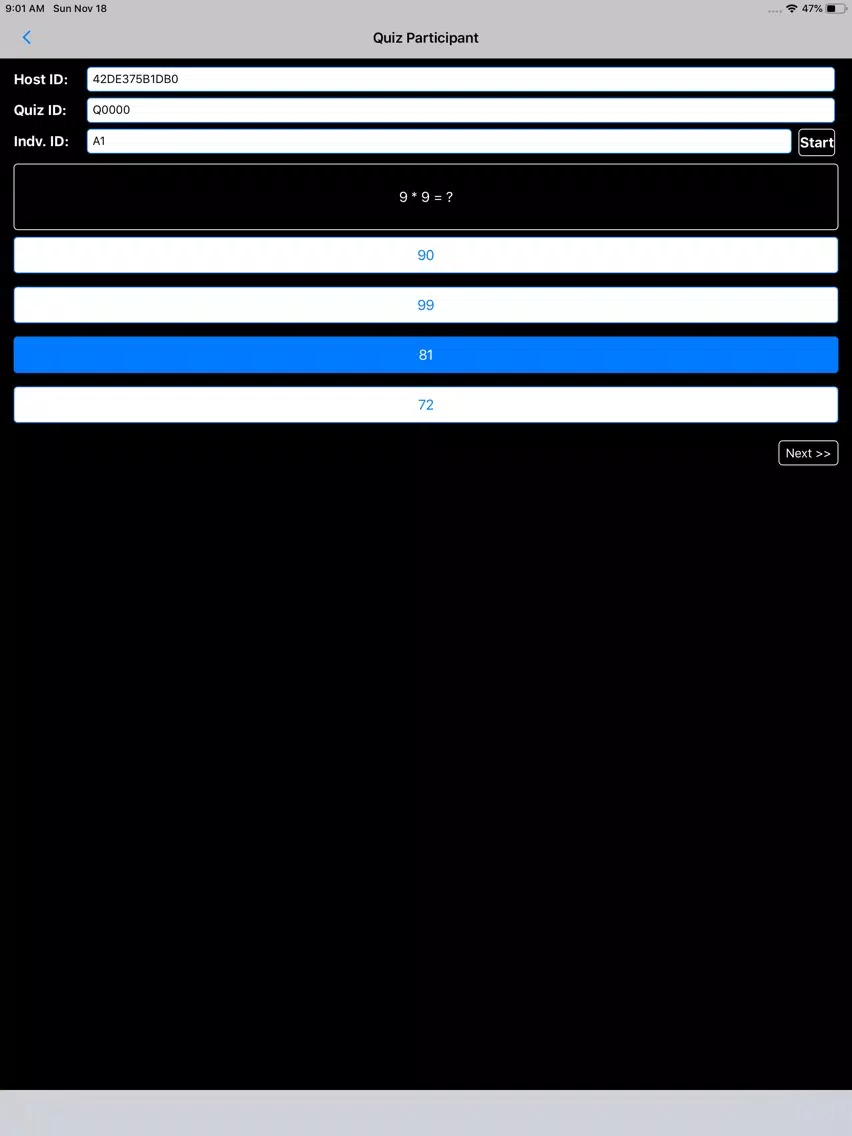 9:01 AM Sun Nov 18

47%

Quiz Participant

Host ID: 42DE375B1DB0

Quiz ID: Q0000

Indv. ID: A1

Start

9 * 9 = ?

90

99

81

72

Next >>